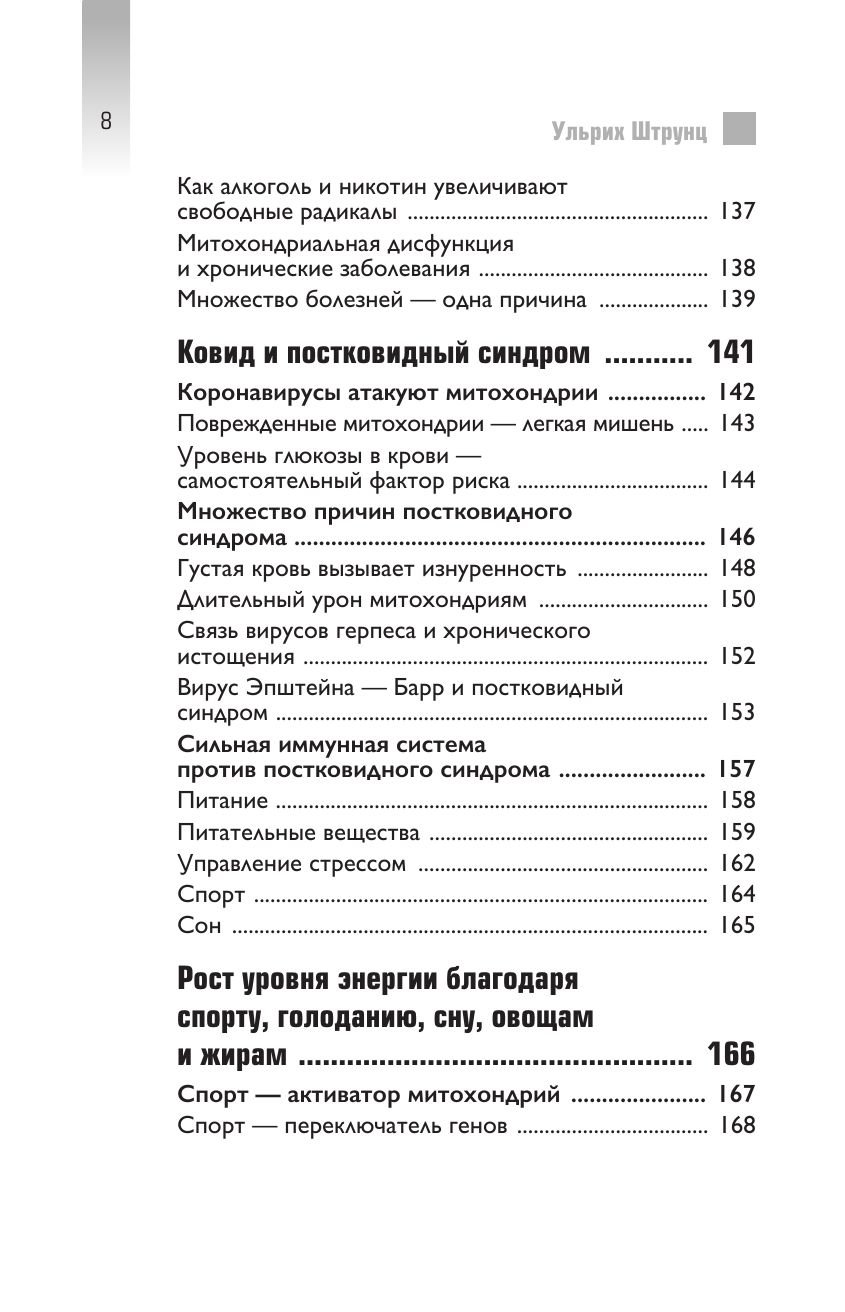 8

Ульрих Штрунц

Как алкоголь и никотин увеличивают свободные радикалы 137

Митохондриальная дисфункция и хронические заболевания 138

Множество болезней — одна причина 139

Ковид и постковидный синдром 141

Коронавирусы атакуют митохондрии 142

Поврежденные митохондрии — легкая мишень 143

Уровень глюкозы в крови — самостоятельный фактор риска 144

Множество причин постковидного синдрома 146

Густая кровь вызывает изнуренность 148

Длительный урон митохондриям 150

Связь вирусов герпеса и хронического истощения 152

Вирус Эпштейна — Барр и постковидный синдром 153

Сильная иммунная система против постковидного синдрома 157

Питание 158

Питательные вещества 159

Управление стрессом 162

Спорт 164

Сон 165

Рост уровня энергии благодаря спорту, голоданию, сну, овощам и жирам 166

Спорт — активатор митохондрий 167

Спорт — переключатель генов 168